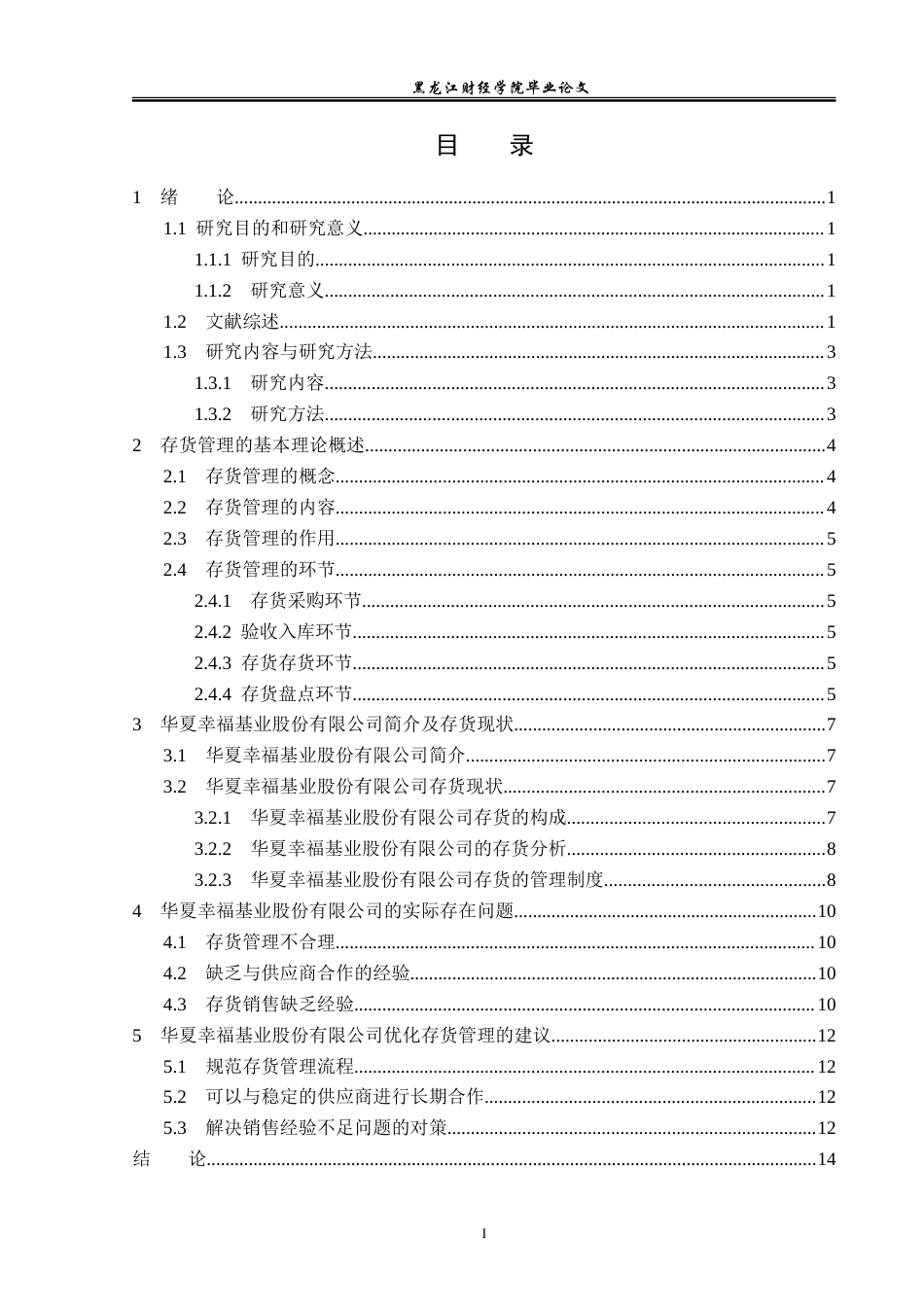 黑龙江财经学院毕业论文

目　录

1　绪　　论......1
1.1 研究目的和研究意义......1
1.1.1 研究目的......1
1.1.2　研究意义......1
1.2　文献综述......1
1.3　研究内容与研究方法......3
1.3.1　研究内容......3
1.3.2　研究方法......3
2　存货管理的基本理论概述......4
2.1　存货管理的概念......4
2.2　存货管理的内容......4
2.3　存货管理的作用......5
2.4　存货管理的环节......5
2.4.1　存货采购环节......5
2.4.2 验收入库环节......5
2.4.3 存货存货环节......5
2.4.4 存货盘点环节......5
3　华夏幸福基业股份有限公司简介及存货现状......7
3.1　华夏幸福基业股份有限公司简介......7
3.2　华夏幸福基业股份有限公司存货现状......7
3.2.1　华夏幸福基业股份有限公司存货的构成......7
3.2.2　华夏幸福基业股份有限公司的存货分析......8
3.2.3　华夏幸福基业股份有限公司存货的管理制度......8
4　华夏幸福基业股份有限公司的实际存在问题......10
4.1　存货管理不合理......10
4.2　缺乏与供应商合作的经验......10
4.3　存货销售缺乏经验......10
5　华夏幸福基业股份有限公司优化存货管理的建议......12
5.1　规范存货管理流程......12
5.2　可以与稳定的供应商进行长期合作......12
5.3　解决销售经验不足问题的对策......12
结　　论......14

I